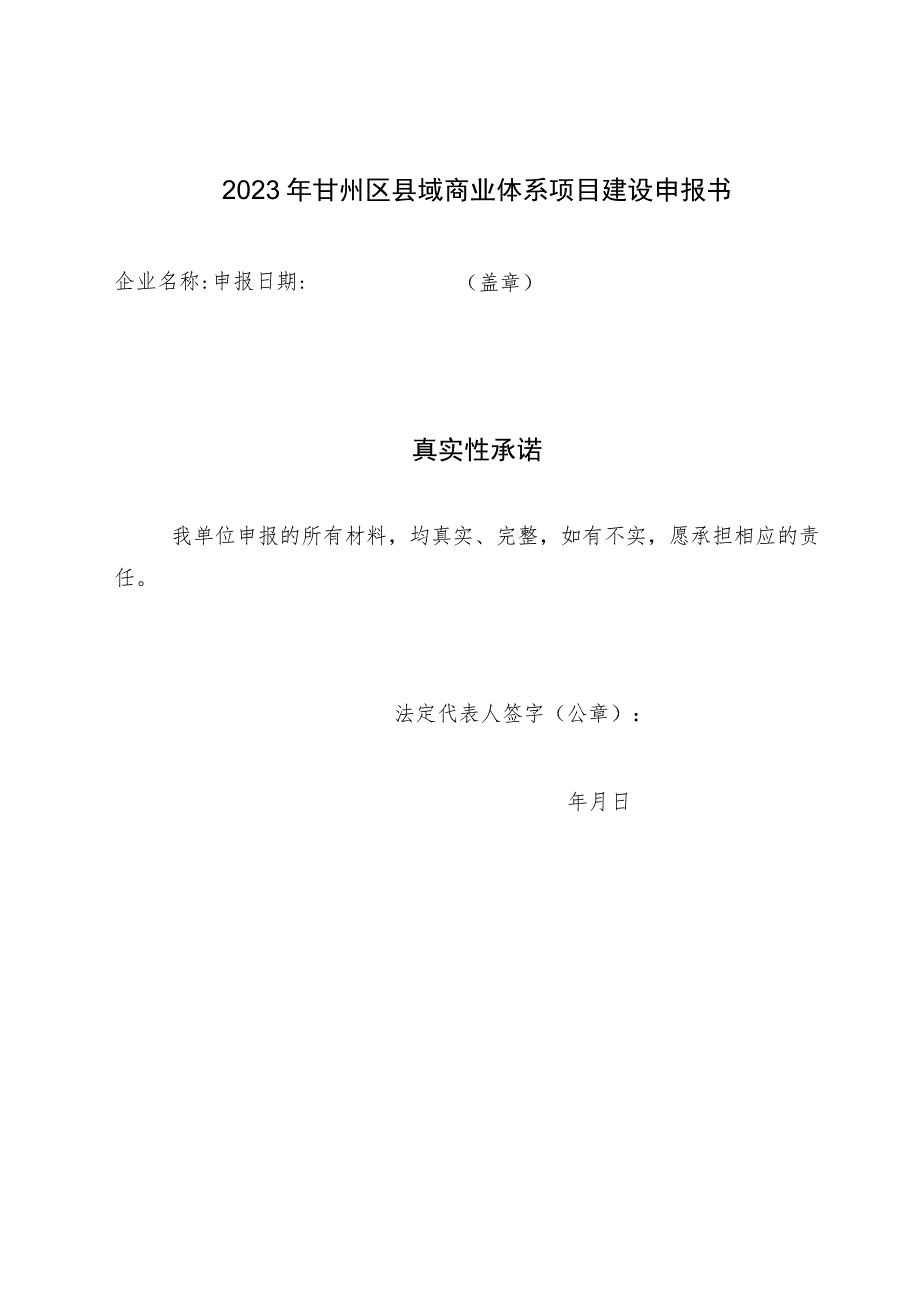 2023年甘州区县域商业体系项目建设申报书

企业名称:申报日期: （盖章）

真实性承诺

我单位申报的所有材料，均真实、完整，如有不实，愿承担相应的责任。

法定代表人签字（公章）：

年月日